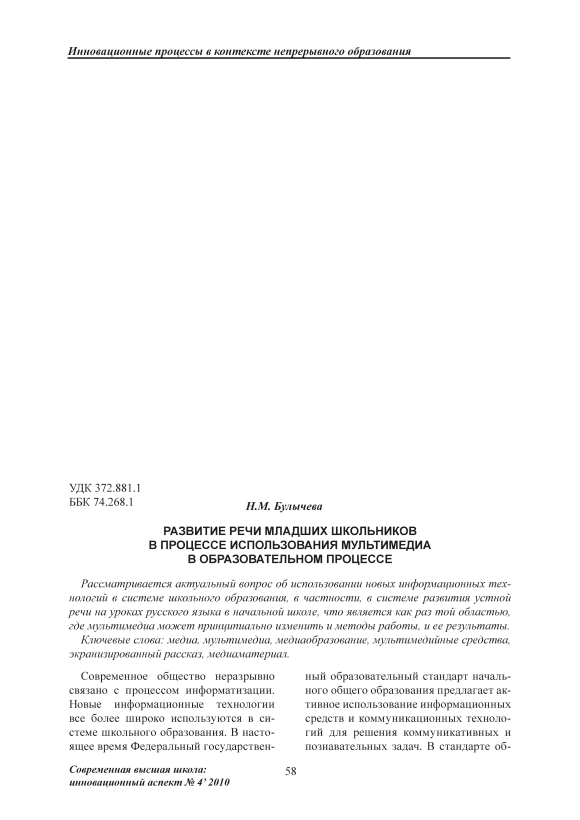 Инновационные процессы в контексте непрерывного образования

УДК 372.881.1
ББК 74.268.1

Н.М. Булычева

РАЗВИТИЕ РЕЧИ МЛАДШИХ ШКОЛЬНИКОВ В ПРОЦЕССЕ ИСПОЛЬЗОВАНИЯ МУЛЬТИМЕДИА В ОБРАЗОВАТЕЛЬНОМ ПРОЦЕССЕ

Рассматривается актуальный вопрос об использовании новых информационных технологий в системе школьного образования, в частности, в системе развития устной речи на уроках русского языка в начальной школе, что является как раз той областью, где мультимедиа может принципиально изменить и методы работы, и ее результаты.

Ключевые слова: медиа, мультимедиа, медиаобразование, мультимедийные средства, экранизированный рассказ, медиаматериал.

Современное общество неразрывно связано с процессом информатизации. Новые информационные технологии все более широко используются в системе школьного образования. В настоящее время Федеральный государственный образовательный стандарт начального общего образования предлагает активное использование информационных средств и коммуникационных технологий для решения коммуникативных и познавательных задач. В стандарте об-

Современная высшая школа: инновационный аспект № 4' 2010

58